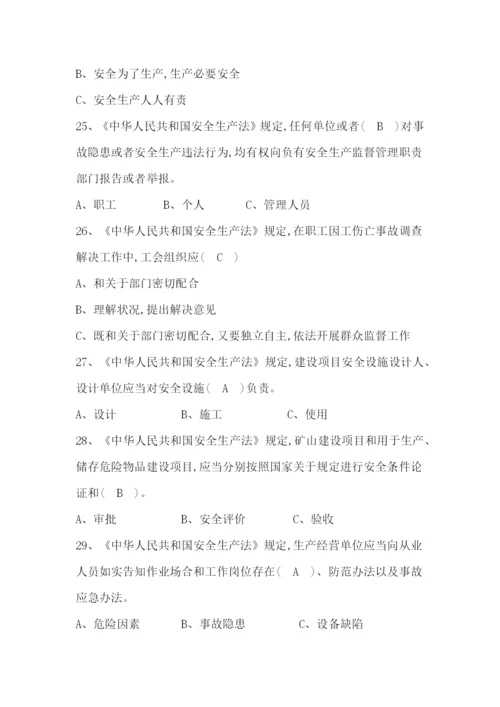 B、安全为了生产,生产必要安全

C、安全生产人人有责

25、《中华人民共和国安全生产法》规定,任何单位或者（ B ）对事故隐患或者安全生产违法行为,均有权向负有安全生产监督管理职责部门报告或者举报。

A、职工　　B、个人　　C、管理人员

26、《中华人民共和国安全生产法》规定,在职工因工伤亡事故调查解决工作中,工会组织应（ C ）

A、和关于部门密切配合

B、理解状况,提出解决意见

C、既和关于部门密切配合,又要独立自主,依法开展群众监督工作

27、《中华人民共和国安全生产法》规定,建设项目安全设施设计人、设计单位应当对安全设施（ A ）负责。

A、设计　　B、施工　　C、使用

28、《中华人民共和国安全生产法》规定,矿山建设项目和用于生产、储存危险物品建设项目,应当分别按照国家关于规定进行安全条件论证和（ B ）。

A、审批　　B、安全评价　　C、验收

29、《中华人民共和国安全生产法》规定,生产经营单位应当向从业人员如实告知作业场合和工作岗位存在（ A ）、防范办法以及事故应急办法。

A、危险因素　　B、事故隐患　　C、设备缺陷